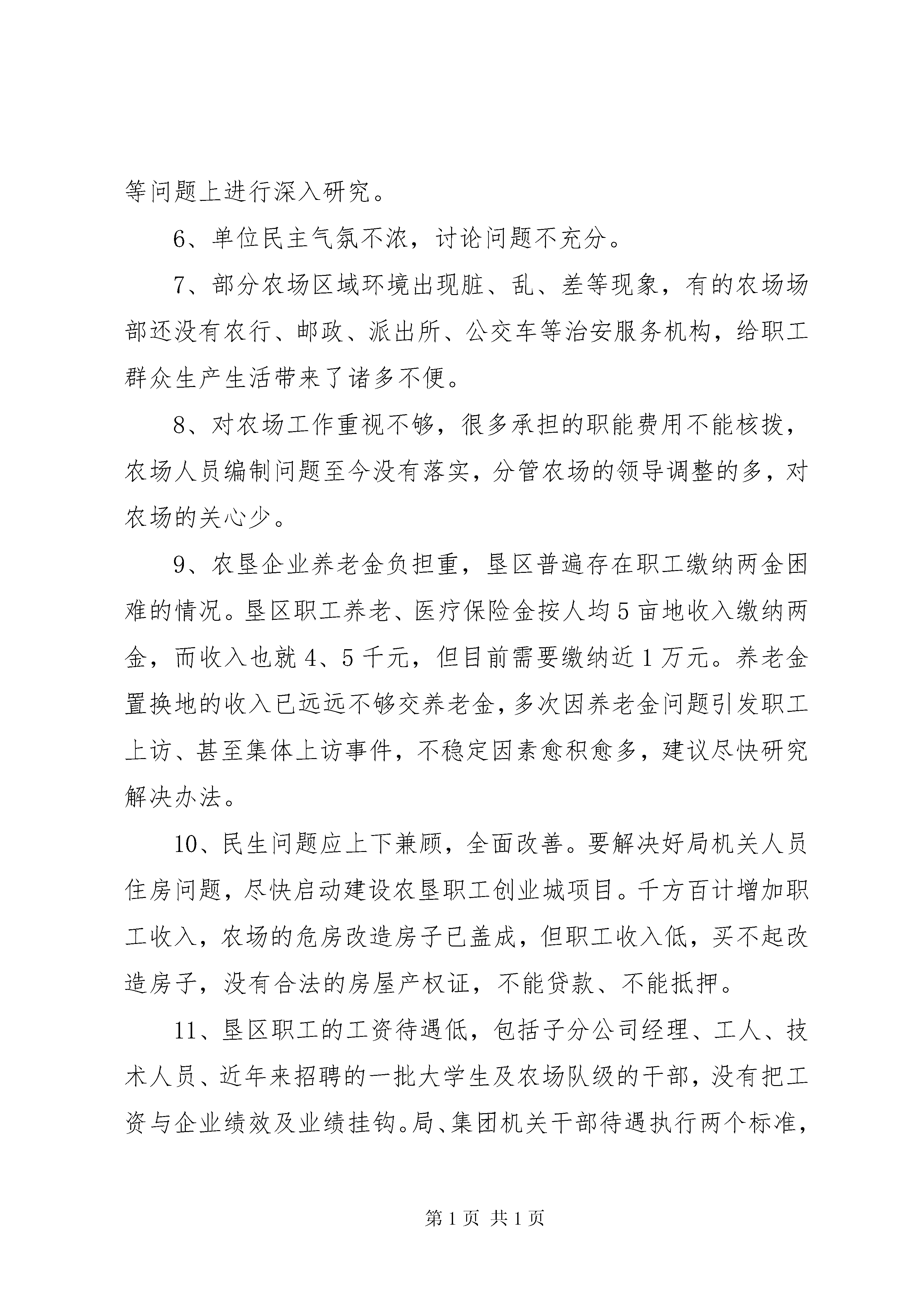 等问题上进行深入研究。

6、单位民主气氛不浓，讨论问题不充分。

7、部分农场区域环境出现脏、乱、差等现象，有的农场场部还没有农行、邮政、派出所、公交车等治安服务机构，给职工群众生产生活带来了诸多不便。

8、对农场工作重视不够，很多承担的职能费用不能核拨，农场人员编制问题至今没有落实，分管农场的领导调整的多，对农场的关心少。

9、农垦企业养老金负担重，垦区普遍存在职工缴纳两金困难的情况。垦区职工养老、医疗保险金按人均5亩地收入缴纳两金，而收入也就4、5千元，但目前需要缴纳近1万元。养老金置换地的收入已远远不够交养老金，多次因养老金问题引发职工上访、甚至集体上访事件，不稳定因素愈积愈多，建议尽快研究解决办法。

10、民生问题应上下兼顾，全面改善。要解决好局机关人员住房问题，尽快启动建设农垦职工创业城项目。千方百计增加职工收入，农场的危房改造房子已盖成，但职工收入低，买不起改造房子，没有合法的房屋产权证，不能贷款、不能抵押。

11、垦区职工的工资待遇低，包括子分公司经理、工人、技术人员、近年来招聘的一批大学生及农场队级的干部，没有把工资与企业绩效及业绩挂钩。局、集团机关干部待遇执行两个标准，

第1页 共1页